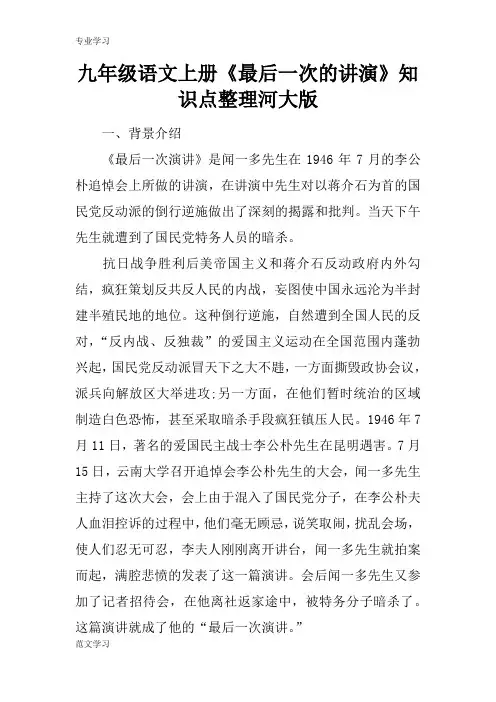 专业学习

九年级语文上册《最后一次的讲演》知识点整理河大版

一、背景介绍

《最后一次演讲》是闻一多先生在 1946 年 7 月的李公朴追悼会上所做的讲演，在讲演中先生对以蒋介石为首的国民党反动派的倒行逆施做出了深刻的揭露和批判。当天下午先生就遭到了国民党特务人员的暗杀。

抗日战争胜利后美帝国主义和蒋介石反动政府内外勾结，疯狂策划反共反人民的内战，妄图使中国永远沦为半封建半殖民地的地位。这种倒行逆施，自然遭到全国人民的反对，“反内战、反独裁”的爱国主义运动在全国范围内蓬勃兴起，国民党反动派冒天下之大不韪，一方面撕毁政协会议，派兵向解放区大举进攻;另一方面，在他们暂时统治的区域制造白色恐怖，甚至采取暗杀手段疯狂镇压人民。1946 年 7 月 11 日，著名的爱国民主战士李公朴先生在昆明遇害。7 月 15 日，云南大学召开追悼会李公朴先生的大会，闻一多先生主持了这次大会，会上由于混入了国民党分子，在李公朴夫人血泪控诉的过程中，他们毫无顾忌，说笑取闹，扰乱会场，使人们忍无可忍，李夫人刚刚离开讲台，闻一多先生就拍案而起，满腔悲愤的发表了这一篇演讲。会后闻一多先生又参加了记者招待会，在他离社返家途中，被特务分子暗杀了。这篇演讲就成了他的“最后一次演讲。”

范文学习